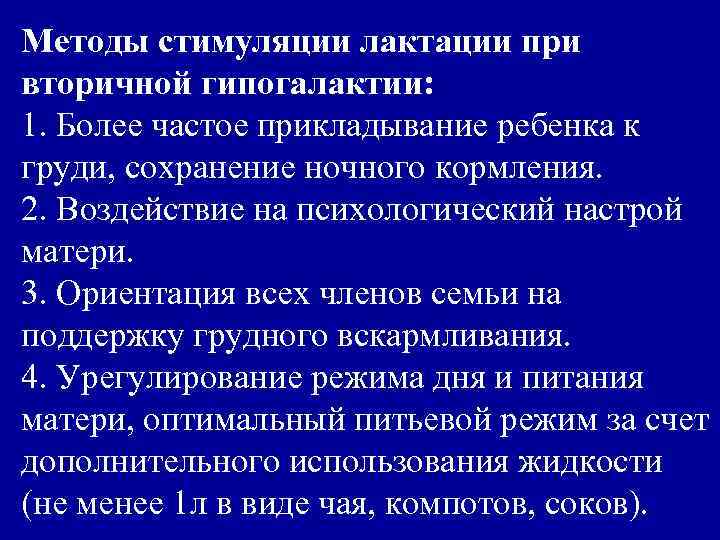 Методы стимуляции лактации при вторичной гипогалактии:
1. Более частое прикладывание ребенка к груди, сохранение ночного кормления.
2. Воздействие на психологический настрой матери.
3. Ориентация всех членов семьи на поддержку грудного вскармливания.
4. Урегулирование режима дня и питания матери, оптимальный питьевой режим за счет дополнительного использования жидкости (не менее 1л в виде чая, компотов, соков).